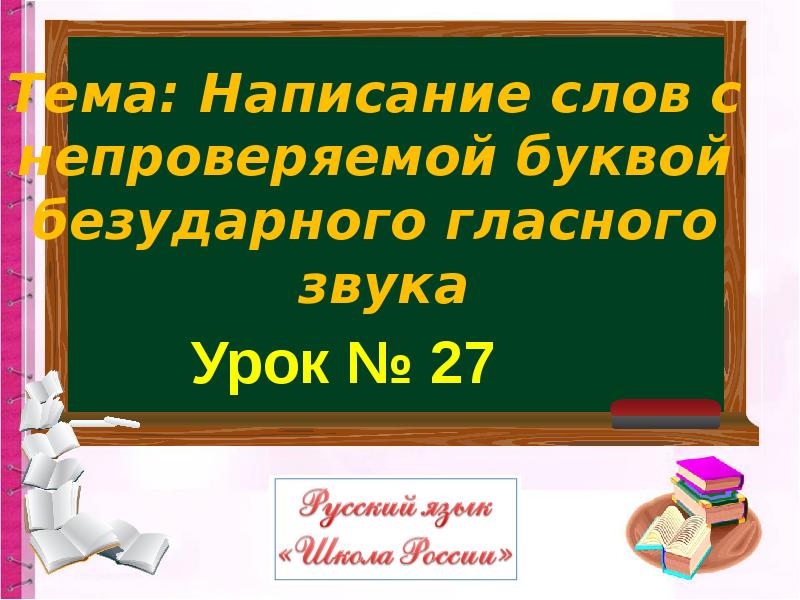 Тема: Написание слов с непроверяемой буквой безударного гласного звука

Урок № 27

Русский язык
«Школа России»